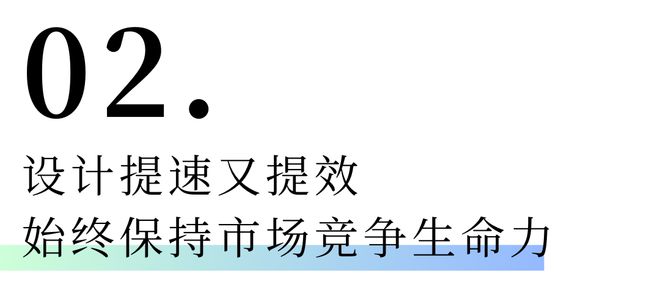 02.

设计提速又提效
始终保持市场竞争生命力